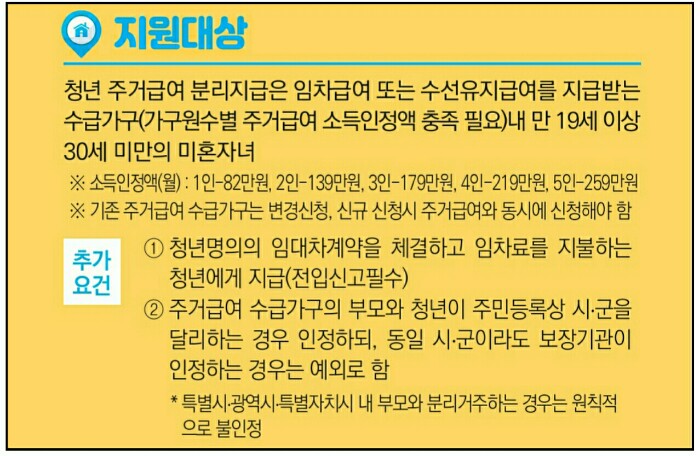 지원대상

청년 주거급여 분리지급은 임차급여 또는 수선유지급여를 지급받는 수급가구(가구원수별 주거급여 소득인정액 충족 필요)내 만 19세 이상 30세 미만의 미혼자녀

※ 소득인정액(월) : 1인-82만원, 2인-139만원, 3인-179만원, 4인-219만원, 5인-259만원
※ 기존 주거급여 수급가구는 변경신청, 신규 신청시 주거급여와 동시에 신청해야 함

추가
요건

① 청년명의의 임대차계약을 체결하고 임차료를 지불하는 청년에게 지급(전입신고필수)

② 주거급여 수급가구의 부모와 청년이 주민등록상 시·군을 달리하는 경우 인정하되, 동일 시·군이라도 보장기관이 인정하는 경우는 예외로 함

* 특별시·광역시·특별자치시 내 부모와 분리거주하는 경우는 원칙적으로 불인정